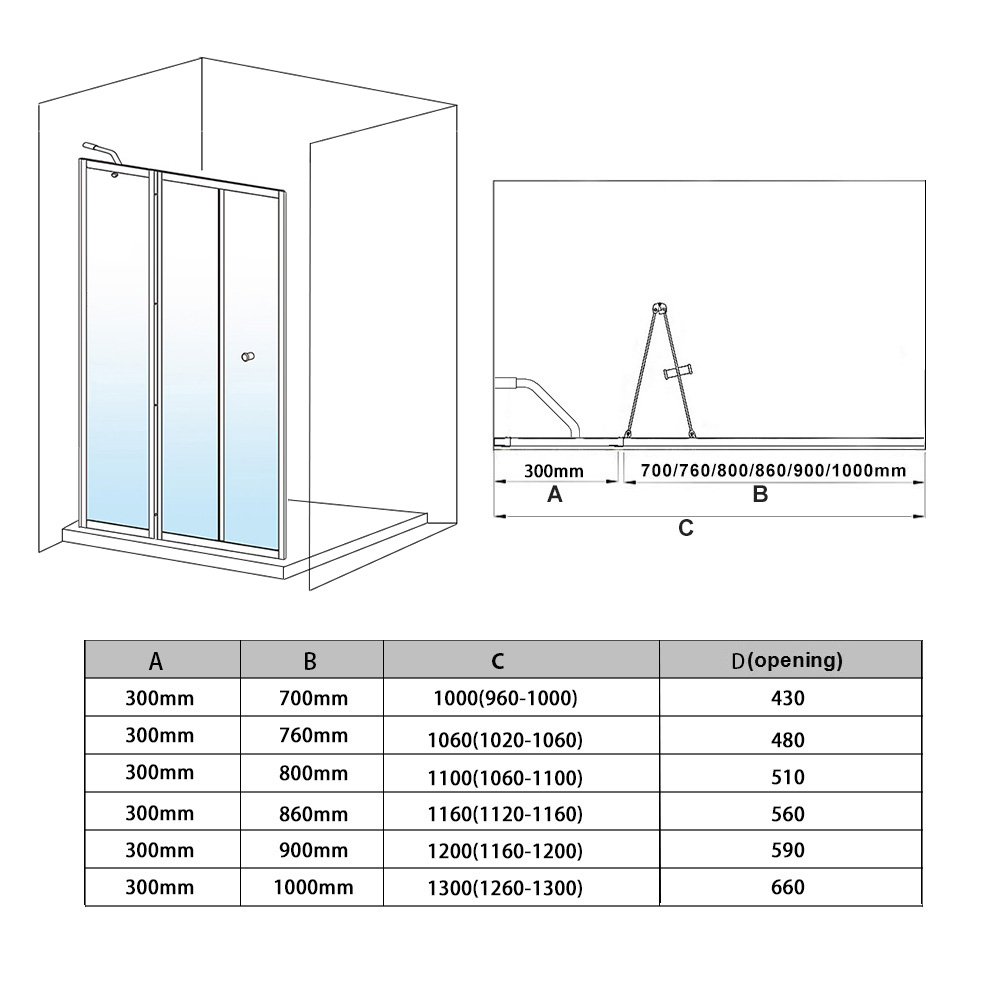 300mm
700/760/800/860/900/1000mm
A
B
C

| A | B | C | D(opening) |
|---|---|---|---|
| 300mm | 700mm | 1000(960-1000) | 430 |
| 300mm | 760mm | 1060(1020-1060) | 480 |
| 300mm | 800mm | 1100(1060-1100) | 510 |
| 300mm | 860mm | 1160(1120-1160) | 560 |
| 300mm | 900mm | 1200(1160-1200) | 590 |
| 300mm | 1000mm | 1300(1260-1300) | 660 |